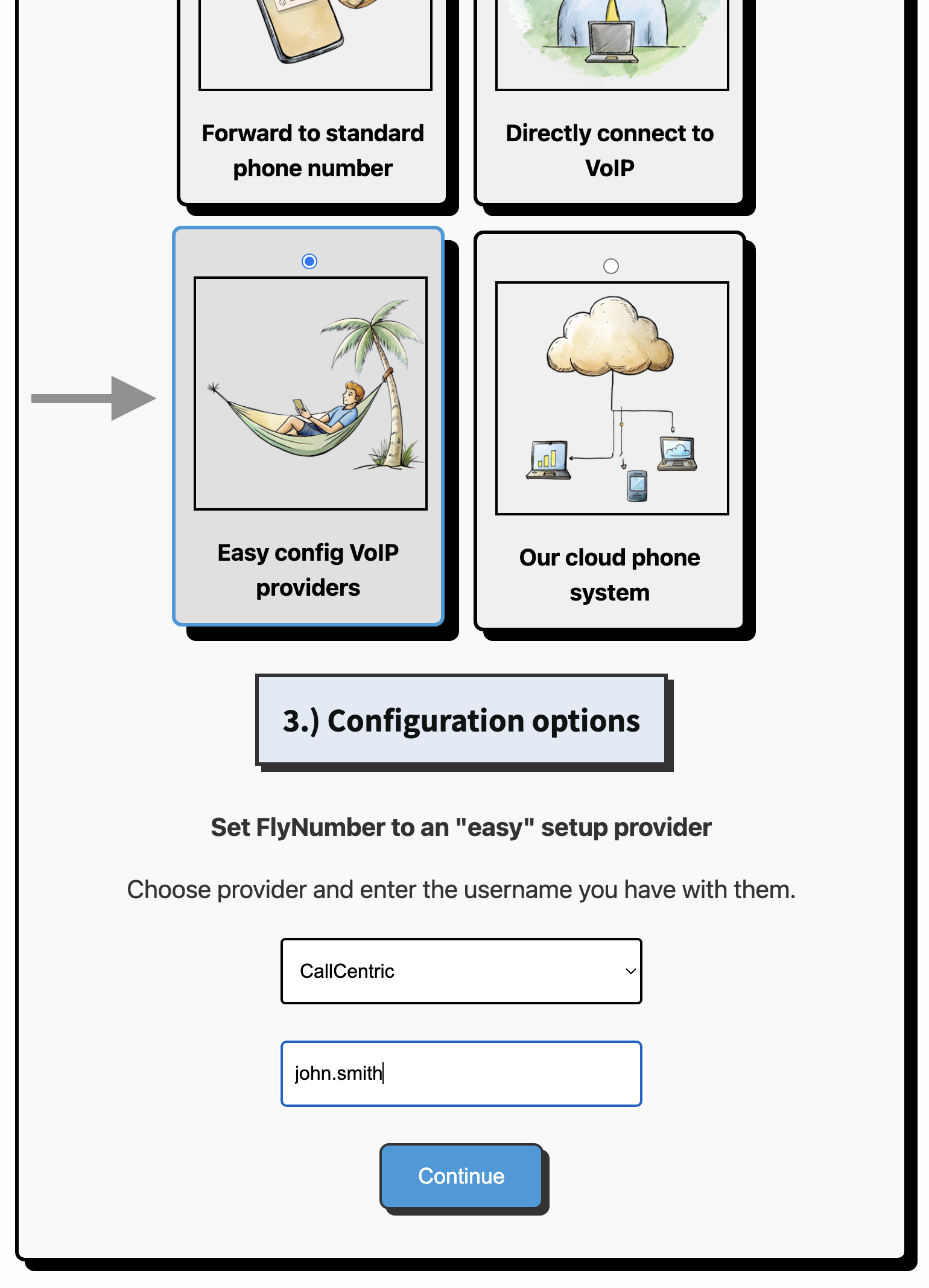 Forward to standard phone number

Directly connect to VoIP

Easy config VoIP providers

Our cloud phone system

3.) Configuration options

Set FlyNumber to an "easy" setup provider

Choose provider and enter the username you have with them.

CallCentric

john.smith

Continue